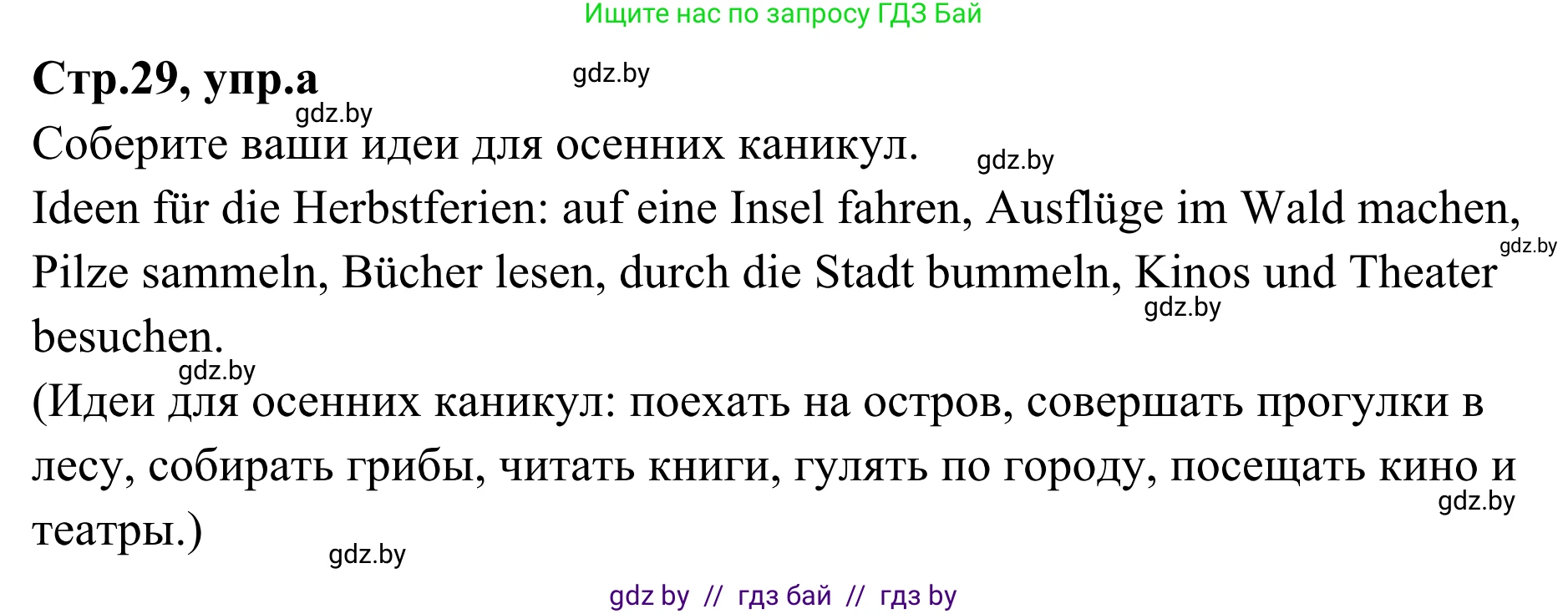 Ищите нас по запросу ГДЗ Бай

**Стр.29, упр.а**

gdz.by

gdz.by

Соберите ваши идеи для осенних каникул.

gdz.by

Ideen für die Herbstferien: auf eine Insel fahren, Ausflüge im Wald machen, Pilze sammeln, Bücher lesen, durch die Stadt bummeln, Kinos und Theater besuchen.

gdz.by

gdz.by

gdz.by

(Идеи для осенних каникул: поехать на остров, совершать прогулки в лесу, собирать грибы, читать книги, гулять по городу, посещать кино и театры.)

gdz.by

gdz.by

gdz by // гдз бай // гдз by